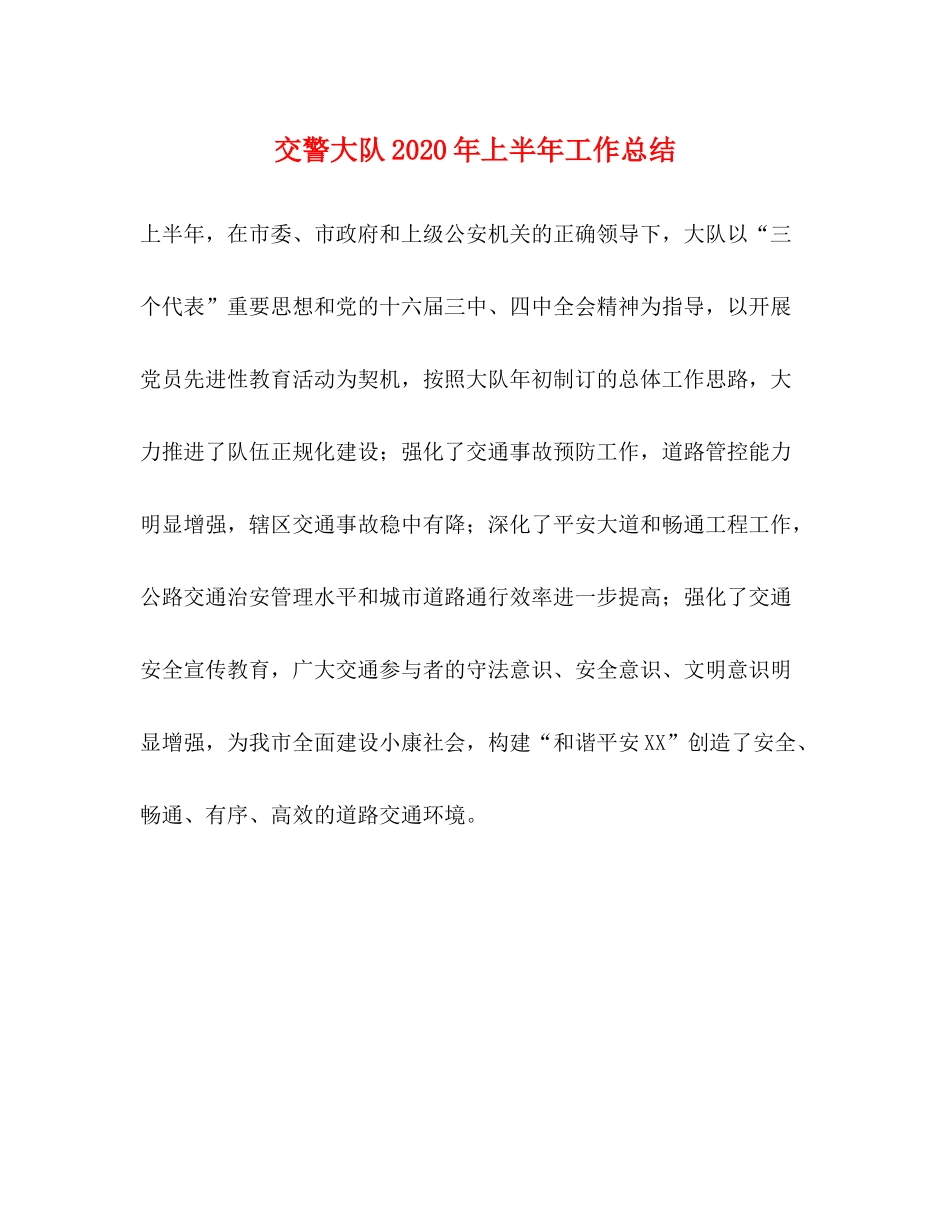 交警大队2020年上半年工作总结

上半年，在市委、市政府和上级公安机关的正确领导下，大队以“三个代表”重要思想和党的十六届三中、四中全会精神为指导，以开展党员先进性教育活动为契机，按照大队年初制订的总体工作思路，大力推进了队伍正规化建设；强化了交通事故预防工作，道路管控能力明显增强，辖区交通事故稳中有降；深化了平安大道和畅通工程工作，公路交通治安管理水平和城市道路通行效率进一步提高；强化了交通安全宣传教育，广大交通参与者的守法意识、安全意识、文明意识明显增强，为我市全面建设小康社会，构建“和谐平安XX”创造了安全、畅通、有序、高效的道路交通环境。